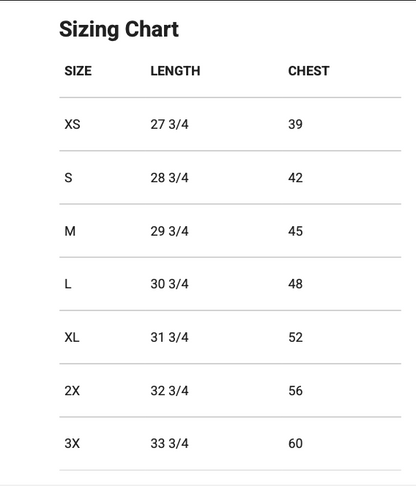 Sizing Chart

| SIZE | LENGTH | CHEST |
|---|---|---|
| XS | 27 3/4 | 39 |
| S | 28 3/4 | 42 |
| M | 29 3/4 | 45 |
| L | 30 3/4 | 48 |
| XL | 31 3/4 | 52 |
| 2X | 32 3/4 | 56 |
| 3X | 33 3/4 | 60 |